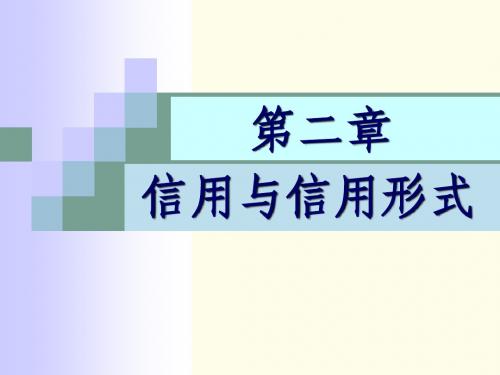 第二章
信用与信用形式